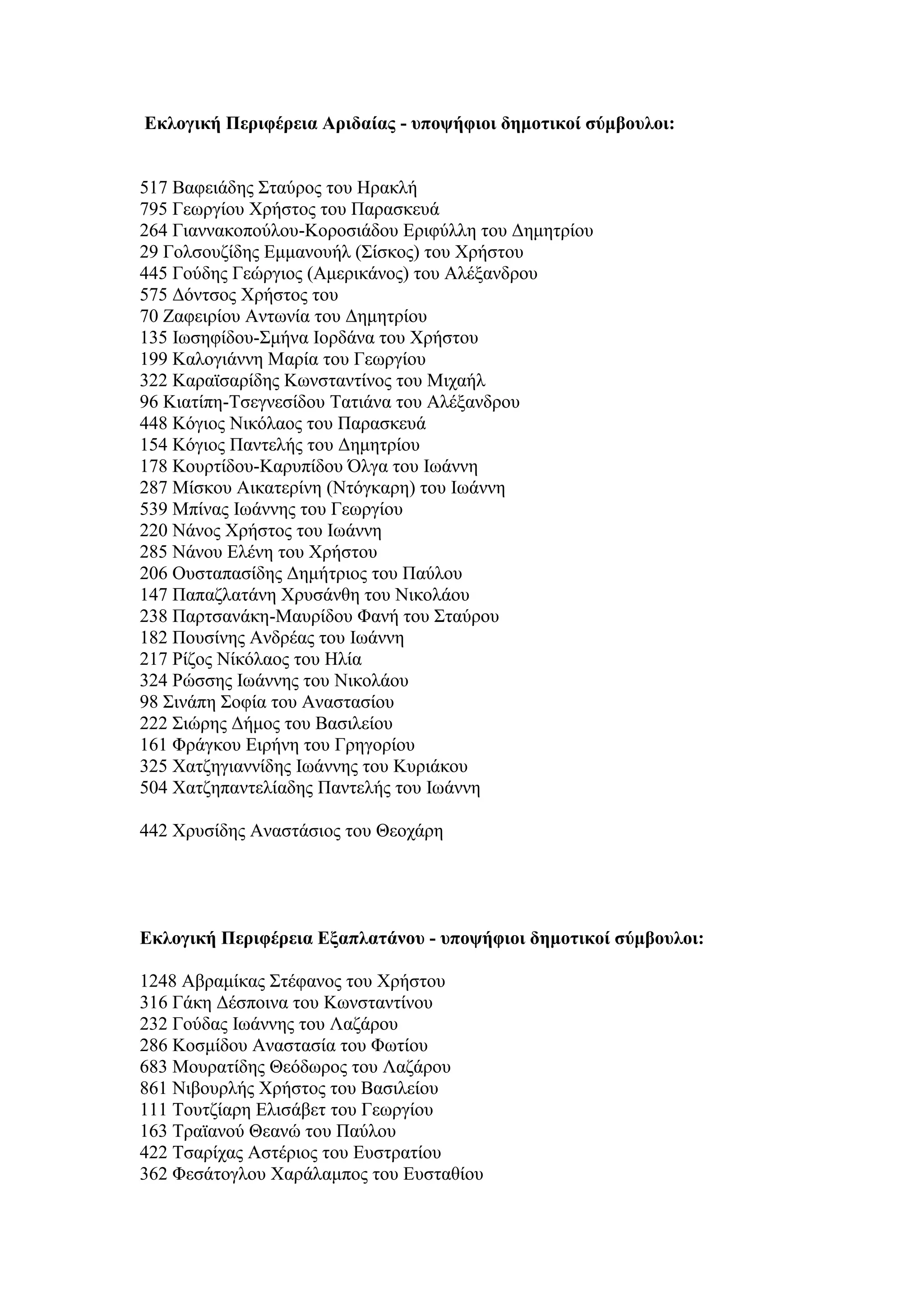 **Εκλογική Περιφέρεια Αριδαίας - υποψήφιοι δημοτικοί σύμβουλοι:**

517 Βαφειάδης Σταύρος του Ηρακλή
795 Γεωργίου Χρήστος του Παρασκευά
264 Γιαννακοπούλου-Κοροσιάδου Εριφύλλη του Δημητρίου
29 Γολσουζίδης Εμμανουήλ (Σίσκος) του Χρήστου
445 Γούδης Γεώργιος (Αμερικάνος) του Αλέξανδρου
575 Δόντσος Χρήστος του
70 Ζαφειρίου Αντωνία του Δημητρίου
135 Ιωσηφίδου-Σμήνα Ιορδάνα του Χρήστου
199 Καλογιάννη Μαρία του Γεωργίου
322 Καραϊσαρίδης Κωνσταντίνος του Μιχαήλ
96 Κιατίπη-Τσεγνεσίδου Τατιάνα του Αλέξανδρου
448 Κόγιος Νικόλαος του Παρασκευά
154 Κόγιος Παντελής του Δημητρίου
178 Κουρτίδου-Καρυπίδου Όλγα του Ιωάννη
287 Μίσκου Αικατερίνη (Ντόγκαρη) του Ιωάννη
539 Μπίνας Ιωάννης του Γεωργίου
220 Νάνος Χρήστος του Ιωάννη
285 Νάνου Ελένη του Χρήστου
206 Ουσταπασίδης Δημήτριος του Παύλου
147 Παπαζλατάνη Χρυσάνθη του Νικολάου
238 Παρτσανάκη-Μαυρίδου Φανή του Σταύρου
182 Πουσίνης Ανδρέας του Ιωάννη
217 Ρίζος Νίκόλαος του Ηλία
324 Ρώσσης Ιωάννης του Νικολάου
98 Σινάπη Σοφία του Αναστασίου
222 Σιώρης Δήμος του Βασιλείου
161 Φράγκου Ειρήνη του Γρηγορίου
325 Χατζηγιαννίδης Ιωάννης του Κυριάκου
504 Χατζηπαντελίαδης Παντελής του Ιωάννη

442 Χρυσίδης Αναστάσιος του Θεοχάρη

**Εκλογική Περιφέρεια Εξαπλατάνου - υποψήφιοι δημοτικοί σύμβουλοι:**

1248 Αβραμίκας Στέφανος του Χρήστου
316 Γάκη Δέσποινα του Κωνσταντίνου
232 Γούδας Ιωάννης του Λαζάρου
286 Κοσμίδου Αναστασία του Φωτίου
683 Μουρατίδης Θεόδωρος του Λαζάρου
861 Νιβουρλής Χρήστος του Βασιλείου
111 Τουτζίαρη Ελισάβετ του Γεωργίου
163 Τραϊανού Θεανώ του Παύλου
422 Τσαρίχας Αστέριος του Ευστρατίου
362 Φεσάτογλου Χαράλαμπος του Ευσταθίου